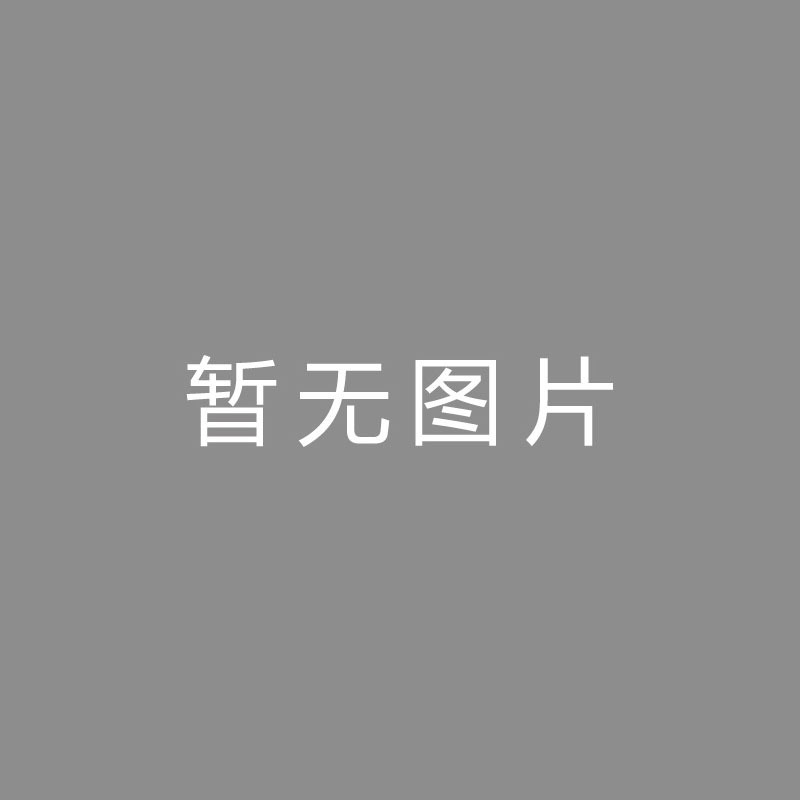 暂无图片